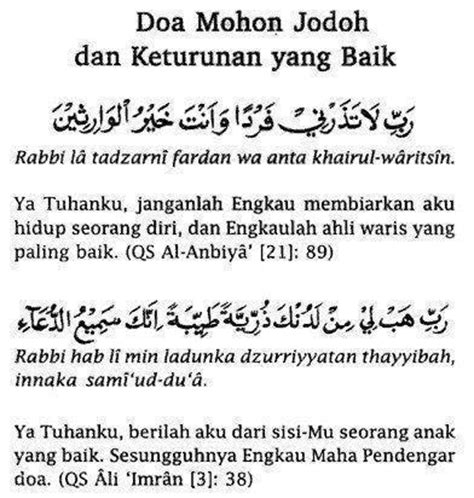 Doa Mohon Jodoh dan Keturunan yang Baik

رَبِّ لَا تَذَرْنِي فَرْدًا وَأَنْتَ خَيْرُ الْوَارِثِينَ

Rabbi lâ tadzarnî fardan wa anta khairul-wâritsîn.

Ya Tuhanku, janganlah Engkau membiarkan aku hidup seorang diri, dan Engkaulah ahli waris yang paling baik. (QS Al-Anbiyâ' [21]: 89)

رَبِّ هَبْ لِي مِنْ لَدُنْكَ ذُرِّيَّةً طَيِّبَةً إِنَّكَ سَمِيعُ الدُّعَاءِ

Rabbi hab lî min ladunka dzurriyyatan thayyibah, innaka samî'ud-du'â.

Ya Tuhanku, berilah aku dari sisi-Mu seorang anak yang baik. Sesungguhnya Engkau Maha Pendengar doa. (QS Âli 'Imrân [3]: 38)